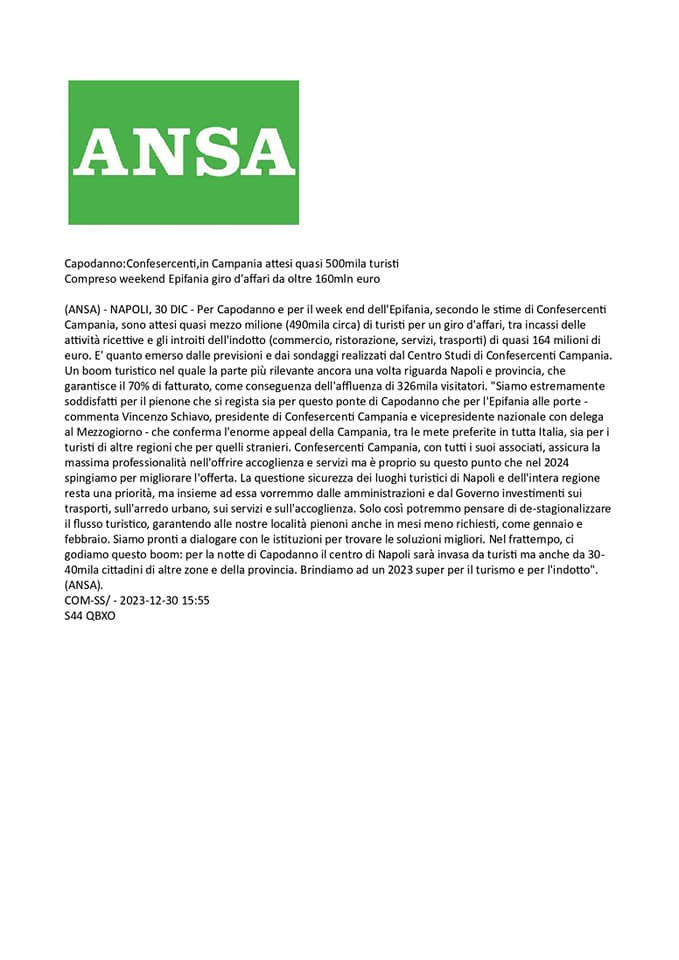 ANSA

Capodanno:Confesercenti,in Campania attesi quasi 500mila turisti
Compreso weekend Epifania giro d'affari da oltre 160mln euro

(ANSA) - NAPOLI, 30 DIC - Per Capodanno e per il week end dell'Epifania, secondo le stime di Confesercenti Campania, sono attesi quasi mezzo milione (490mila circa) di turisti per un giro d'affari, tra incassi delle attività ricettive e gli introiti dell'indotto (commercio, ristorazione, servizi, trasporti) di quasi 164 milioni di euro. E' quanto emerso dalle previsioni e dai sondaggi realizzati dal Centro Studi di Confesercenti Campania. Un boom turistico nel quale la parte più rilevante ancora una volta riguarda Napoli e provincia, che garantisce il 70% di fatturato, come conseguenza dell'affluenza di 326mila visitatori. "Siamo estremamente soddisfatti per il pienone che si regista sia per questo ponte di Capodanno che per l'Epifania alle porte - commenta Vincenzo Schiavo, presidente di Confesercenti Campania e vicepresidente nazionale con delega al Mezzogiorno - che conferma l'enorme appeal della Campania, tra le mete preferite in tutta Italia, sia per i turisti di altre regioni che per quelli stranieri. Confesercenti Campania, con tutti i suoi associati, assicura la massima professionalità nell'offrire accoglienza e servizi ma è proprio su questo punto che nel 2024 spingiamo per migliorare l'offerta. La questione sicurezza dei luoghi turistici di Napoli e dell'intera regione resta una priorità, ma insieme ad essa vorremmo dalle amministrazioni e dal Governo investimenti sui trasporti, sull'arredo urbano, sui servizi e sull'accoglienza. Solo così potremmo pensare di de-stagionalizzare il flusso turistico, garantendo alle nostre località pienoni anche in mesi meno richiesti, come gennaio e febbraio. Siamo pronti a dialogare con le istituzioni per trovare le soluzioni migliori. Nel frattempo, ci godiamo questo boom: per la notte di Capodanno il centro di Napoli sarà invasa da turisti ma anche da 30-40mila cittadini di altre zone e della provincia. Brindiamo ad un 2023 super per il turismo e per l'indotto". (ANSA).
COM-SS/ - 2023-12-30 15:55
S44 QBXO